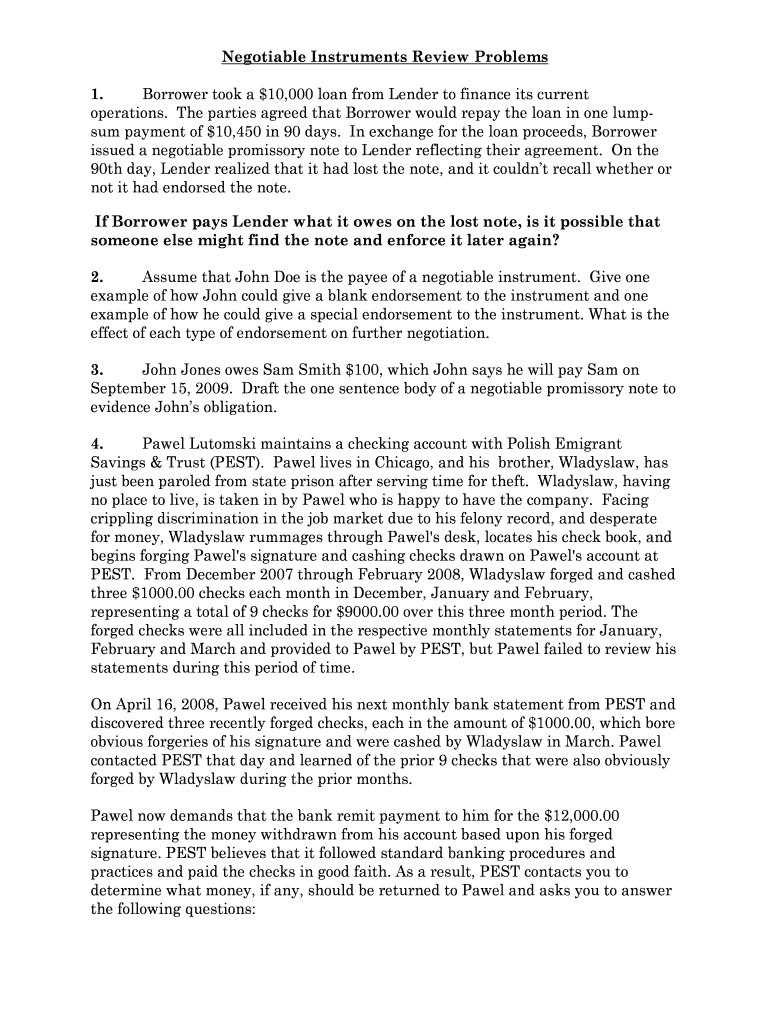 Negotiable Instruments Review Problems

1. Borrower took a \$10,000 loan from Lender to finance its current operations. The parties agreed that Borrower would repay the loan in one lump-sum payment of \$10,450 in 90 days. In exchange for the loan proceeds, Borrower issued a negotiable promissory note to Lender reflecting their agreement. On the 90th day, Lender realized that it had lost the note, and it couldn't recall whether or not it had endorsed the note.

If Borrower pays Lender what it owes on the lost note, is it possible that someone else might find the note and enforce it later again?

2. Assume that John Doe is the payee of a negotiable instrument. Give one example of how John could give a blank endorsement to the instrument and one example of how he could give a special endorsement to the instrument. What is the effect of each type of endorsement on further negotiation.

3. John Jones owes Sam Smith \$100, which John says he will pay Sam on September 15, 2009. Draft the one sentence body of a negotiable promissory note to evidence John's obligation.

4. Pawel Lutomski maintains a checking account with Polish Emigrant Savings & Trust (PEST). Pawel lives in Chicago, and his brother, Wladyslaw, has just been paroled from state prison after serving time for theft. Wladyslaw, having no place to live, is taken in by Pawel who is happy to have the company. Facing crippling discrimination in the job market due to his felony record, and desperate for money, Wladyslaw rummages through Pawel's desk, locates his check book, and begins forging Pawel's signature and cashing checks drawn on Pawel's account at PEST. From December 2007 through February 2008, Wladyslaw forged and cashed three \$1000.00 checks each month in December, January and February, representing a total of 9 checks for \$9000.00 over this three month period. The forged checks were all included in the respective monthly statements for January, February and March and provided to Pawel by PEST, but Pawel failed to review his statements during this period of time.

On April 16, 2008, Pawel received his next monthly bank statement from PEST and discovered three recently forged checks, each in the amount of \$1000.00, which bore obvious forgeries of his signature and were cashed by Wladyslaw in March. Pawel contacted PEST that day and learned of the prior 9 checks that were also obviously forged by Wladyslaw during the prior months.

Pawel now demands that the bank remit payment to him for the \$12,000.00 representing the money withdrawn from his account based upon his forged signature. PEST believes that it followed standard banking procedures and practices and paid the checks in good faith. As a result, PEST contacts you to determine what money, if any, should be returned to Pawel and asks you to answer the following questions: